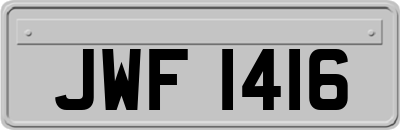 JWF 1416